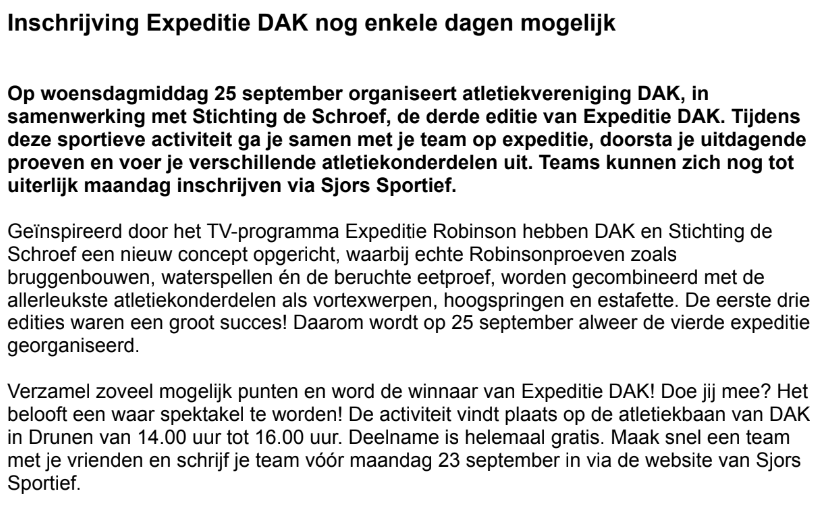 Inschrijving Expeditie DAK nog enkele dagen mogelijk

Op woensdagmiddag 25 september organiseert atletiekvereniging DAK, in samenwerking met Stichting de Schroef, de derde editie van Expeditie DAK. Tijdens deze sportieve activiteit ga je samen met je team op expeditie, doorsta je uitdagende proeven en voer je verschillende atletiekonderdelen uit. Teams kunnen zich nog tot uiterlijk maandag inschrijven via Sjors Sportief.

Geïnspireerd door het TV-programma Expeditie Robinson hebben DAK en Stichting de Schroef een nieuw concept opgericht, waarbij echte Robinsonproeven zoals bruggenbouwen, waterspellen én de beruchte eetproef, worden gecombineerd met de allerleukste atletiekonderdelen als vortexwerpen, hoogspringen en estafette. De eerste drie edities waren een groot succes! Daarom wordt op 25 september alweer de vierde expeditie georganiseerd.

Verzamel zoveel mogelijk punten en word de winnaar van Expeditie DAK! Doe jij mee? Het belooft een waar spektakel te worden! De activiteit vindt plaats op de atletiekbaan van DAK in Drunen van 14.00 uur tot 16.00 uur. Deelname is helemaal gratis. Maak snel een team met je vrienden en schrijf je team vóór maandag 23 september in via de website van Sjors Sportief.